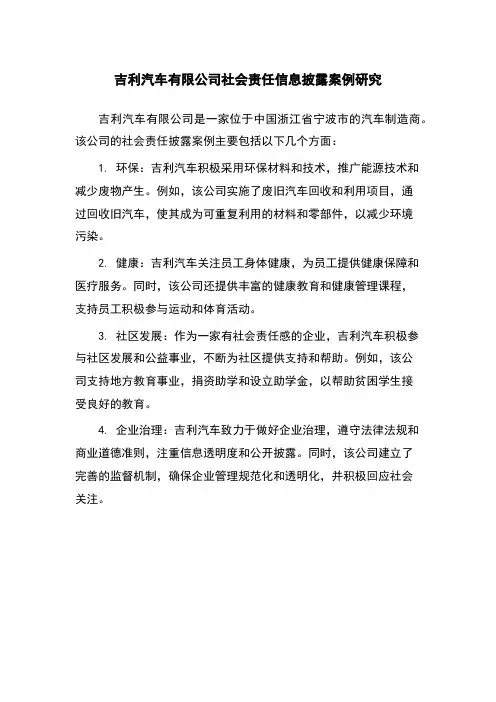 吉利汽车有限公司社会责任信息披露案例研究

吉利汽车有限公司是一家位于中国浙江省宁波市的汽车制造商。该公司的社会责任披露案例主要包括以下几个方面：

1. 环保：吉利汽车积极采用环保材料和技术，推广能源技术和减少废物产生。例如，该公司实施了废旧汽车回收和利用项目，通过回收旧汽车，使其成为可重复利用的材料和零部件，以减少环境污染。

2. 健康：吉利汽车关注员工身体健康，为员工提供健康保障和医疗服务。同时，该公司还提供丰富的健康教育和健康管理课程，支持员工积极参与运动和体育活动。

3. 社区发展：作为一家有社会责任感的企业，吉利汽车积极参与社区发展和公益事业，不断为社区提供支持和帮助。例如，该公司支持地方教育事业，捐资助学和设立助学金，以帮助贫困学生接受良好的教育。

4. 企业治理：吉利汽车致力于做好企业治理，遵守法律法规和商业道德准则，注重信息透明度和公开披露。同时，该公司建立了完善的监督机制，确保企业管理规范化和透明化，并积极回应社会关注。